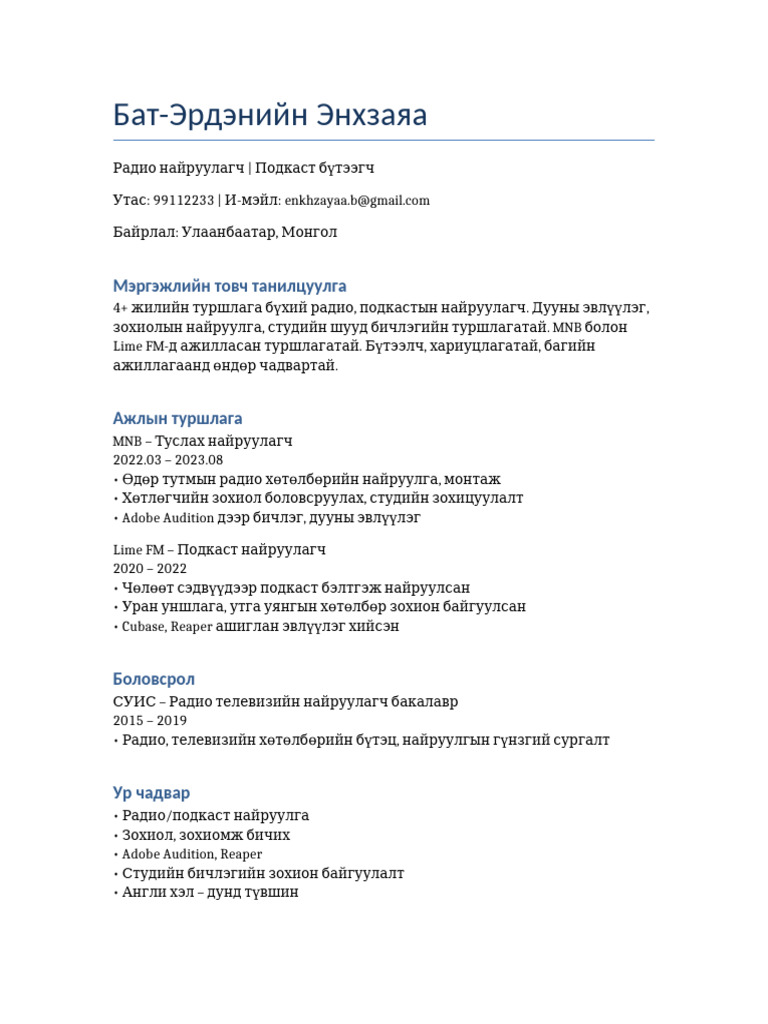 Бат-Эрдэнийн Энхзаяа

Радио найруулагч | Подкаст бүтээгч

Утас: 99112233 | И-мэйл: enkhzayaa.b@gmail.com

Байрлал: Улаанбаатар, Монгол

Мэргэжлийн товч танилцуулга

4+ жилийн туршлага бүхий радио, подкастын найруулагч. Дууны эвлүүлэг, зохиолын найруулга, студийн шууд бичлэгийн туршлагатай. MNB болон Lime FM-д ажилласан туршлагатай. Бүтээлч, хариуцлагатай, багийн ажиллагаанд өндөр чадвартай.

Ажлын туршлага

MNB – Туслах найруулагч
2022.03 – 2023.08
• Өдөр тутмын радио хөтөлбөрийн найруулга, монтаж
• Хөтлөгчийн зохиол боловсруулах, студийн зохицуулалт
• Adobe Audition дээр бичлэг, дууны эвлүүлэг

Lime FM – Подкаст найруулагч
2020 – 2022
• Чөлөөт сэдвүүдээр подкаст бэлтгэж найруулсан
• Уран уншлага, утга уянгын хөтөлбөр зохион байгуулсан
• Cubase, Reaper ашиглан эвлүүлэг хийсэн

Боловсрол

СУИС – Радио телевизийн найруулагч бакалавр
2015 – 2019
• Радио, телевизийн хөтөлбөрийн бүтэц, найруулгын гүнзгий сургалт

Ур чадвар

• Радио/подкаст найруулга
• Зохиол, зохиомж бичих
• Adobe Audition, Reaper
• Студийн бичлэгийн зохион байгуулалт
• Англи хэл – дунд түвшин